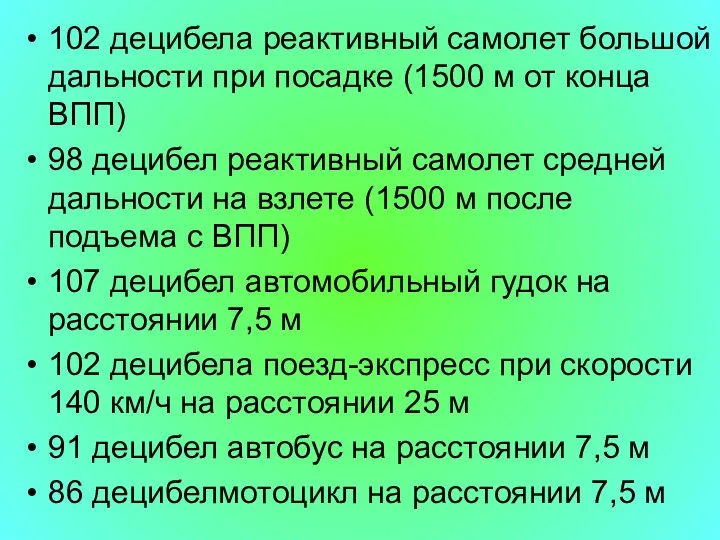 • 102 децибела реактивный самолет большой дальности при посадке (1500 м от конца ВПП)
• 98 децибел реактивный самолет средней дальности на взлете (1500 м после подъема с ВПП)
• 107 децибел автомобильный гудок на расстоянии 7,5 м
• 102 децибела поезд-экспресс при скорости 140 км/ч на расстоянии 25 м
• 91 децибел автобус на расстоянии 7,5 м
• 86 децибелмотоцикл на расстоянии 7,5 м